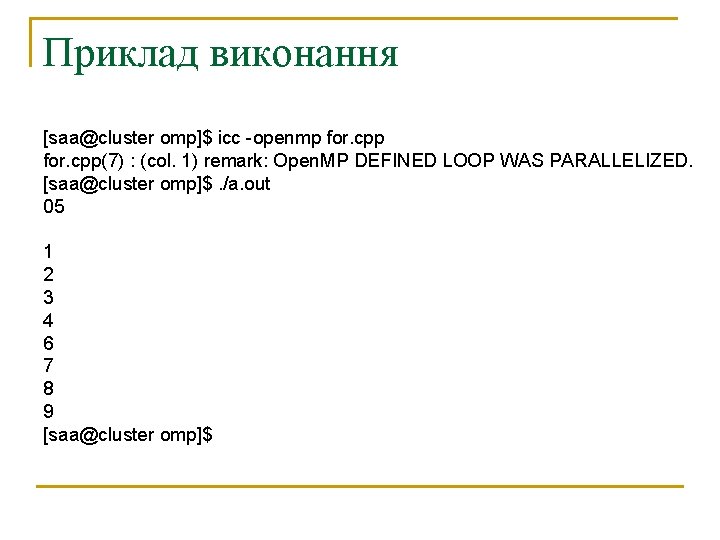 Приклад виконання

[saa@cluster omp]$ icc -openmp for.cpp
for.cpp(7) : (col. 1) remark: OpenMP DEFINED LOOP WAS PARALLELIZED.
[saa@cluster omp]$ ./a.out
05

1
2
3
4
6
7
8
9
[saa@cluster omp]$